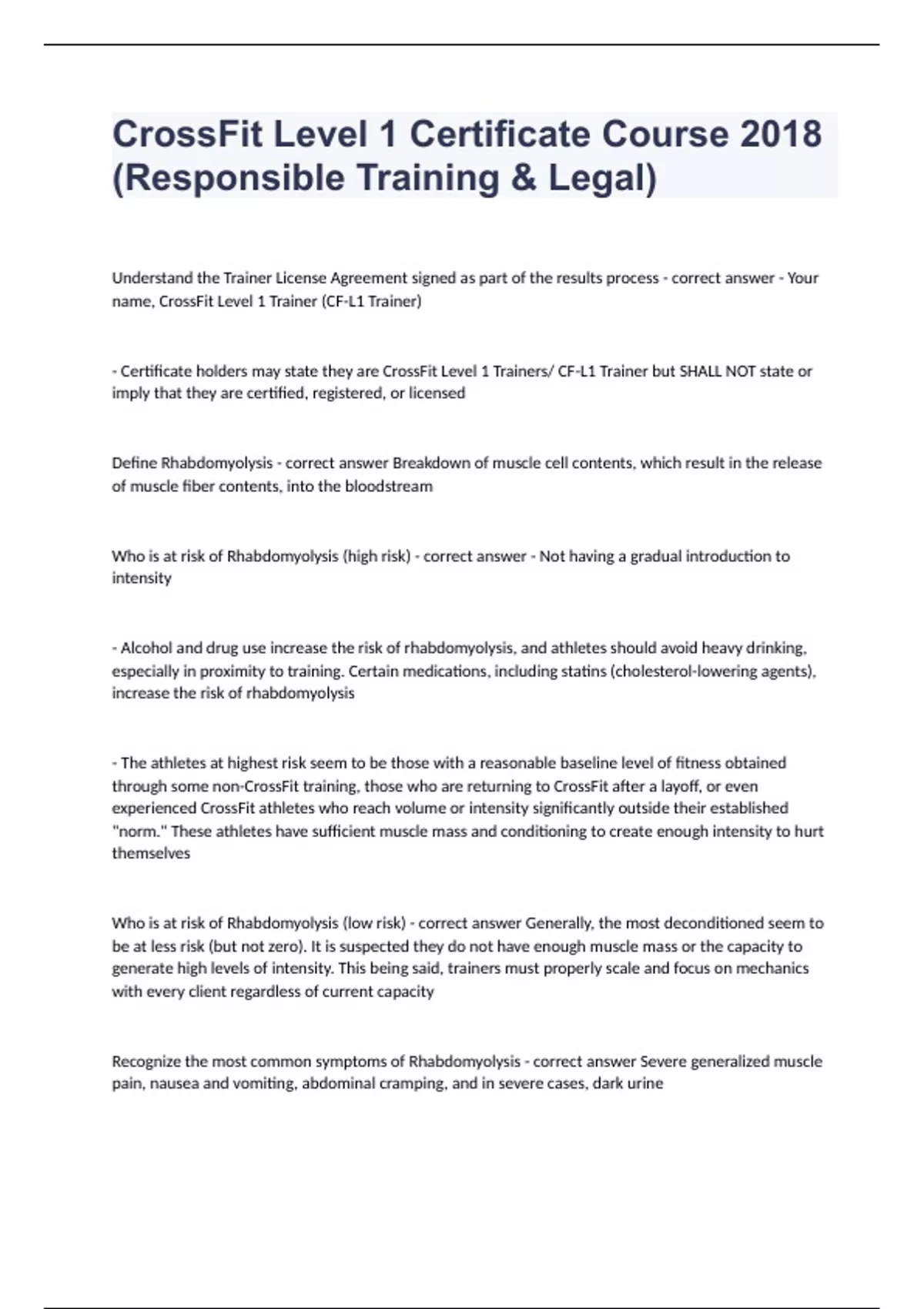 CrossFit Level 1 Certificate Course 2018 (Responsible Training & Legal)

Understand the Trainer License Agreement signed as part of the results process - correct answer - Your name, CrossFit Level 1 Trainer (CF-L1 Trainer)

- Certificate holders may state they are CrossFit Level 1 Trainers/ CF-L1 Trainer but SHALL NOT state or imply that they are certified, registered, or licensed

Define Rhabdomyolysis - correct answer Breakdown of muscle cell contents, which result in the release of muscle fiber contents, into the bloodstream

Who is at risk of Rhabdomyolysis (high risk) - correct answer - Not having a gradual introduction to intensity

- Alcohol and drug use increase the risk of rhabdomyolysis, and athletes should avoid heavy drinking, especially in proximity to training. Certain medications, including statins (cholesterol-lowering agents), increase the risk of rhabdomyolysis

- The athletes at highest risk seem to be those with a reasonable baseline level of fitness obtained through some non-CrossFit training, those who are returning to CrossFit after a layoff, or even experienced CrossFit athletes who reach volume or intensity significantly outside their established "norm." These athletes have sufficient muscle mass and conditioning to create enough intensity to hurt themselves

Who is at risk of Rhabdomyolysis (low risk) - correct answer Generally, the most deconditioned seem to be at less risk (but not zero). It is suspected they do not have enough muscle mass or the capacity to generate high levels of intensity. This being said, trainers must properly scale and focus on mechanics with every client regardless of current capacity

Recognize the most common symptoms of Rhabdomyolysis - correct answer Severe generalized muscle pain, nausea and vomiting, abdominal cramping, and in severe cases, dark urine